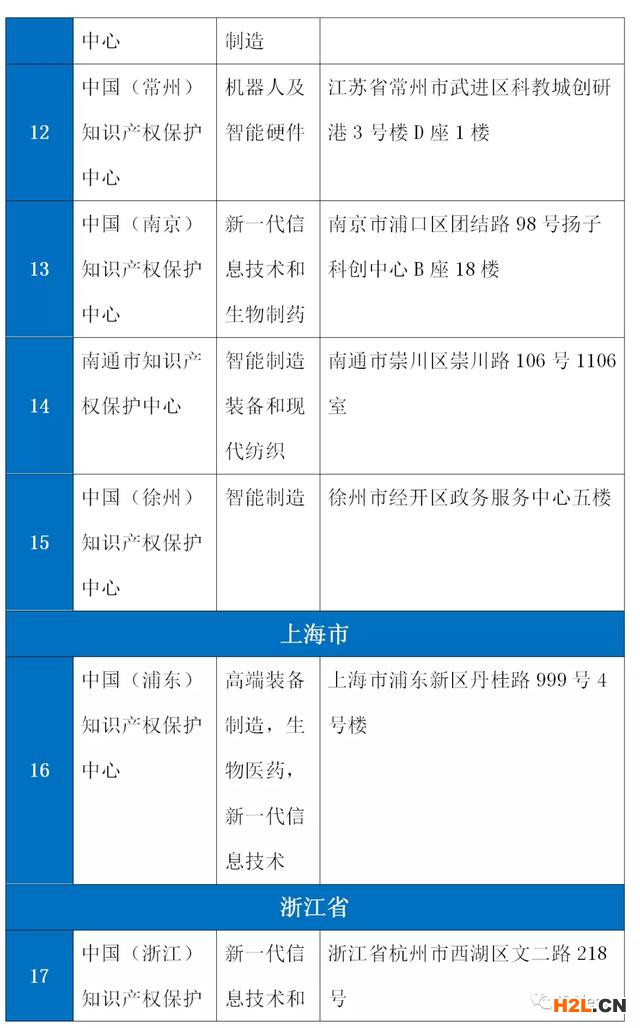 | | 中心 | 制造 | |
|---|---|---|---|
| 12 | 中国（常州）知识产权保护中心 | 机器人及智能硬件 | 江苏省常州市武进区科教城创研港 3 号楼 D 座 1 楼 |
| 13 | 中国（南京）知识产权保护中心 | 新一代信息技术和生物制药 | 南京市浦口区团结路 98 号扬子科创中心 B 座 18 楼 |
| 14 | 南通市知识产权保护中心 | 智能制造装备和现代纺织 | 南通市崇川区崇川路 106 号 1106 室 |
| 15 | 中国（徐州）知识产权保护中心 | 智能制造 | 徐州市经开区政务服务中心五楼 |
| 上海市 | | | |
| 16 | 中国（浦东）知识产权保护中心 | 高端装备制造，生物医药，新一代信息技术 | 上海市浦东新区丹桂路 999 号 4 号楼 |
| 浙江省 | | | |
| 17 | 中国（浙江）知识产权保护 | 新一代信息技术和 | 浙江省杭州市西湖区文二路 218 号 |

H2L.CN